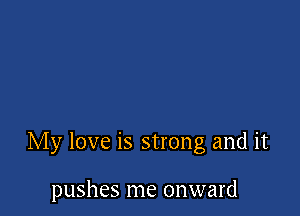 My love is strong and it
pushes me onward